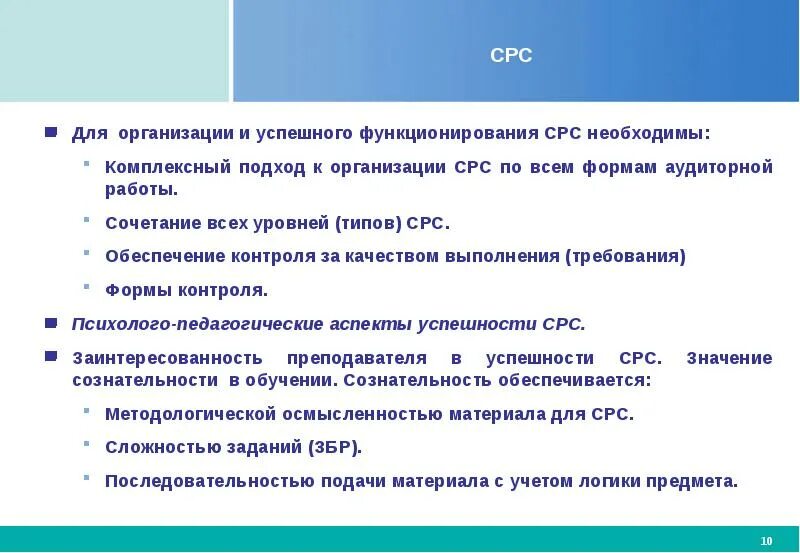 СРС

Для организации и успешного функционирования СРС необходимы:

Комплексный подход к организации СРС по всем формам аудиторной работы.

Сочетание всех уровней (типов) СРС.

Обеспечение контроля за качеством выполнения (требования)

Формы контроля.

Психолого-педагогические аспекты успешности СРС.

Заинтересованность преподавателя в успешности СРС. Значение сознательности в обучении. Сознательность обеспечивается:

Методологической осмысленностью материала для СРС.

Сложностью заданий (ЗБР).

Последовательностью подачи материала с учетом логики предмета.

10